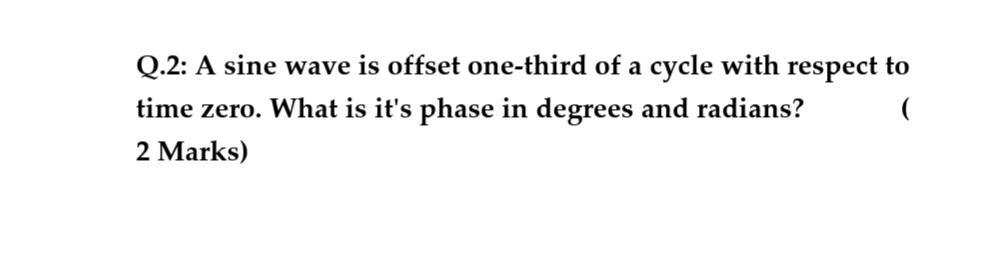 Q.2: A sine wave is offset one-third of a cycle with respect to time zero. What is it's phase in degrees and radians? (
2 Marks)